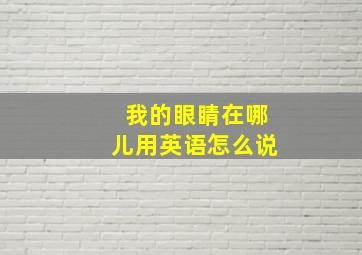 我的眼睛在哪儿用英语怎么说